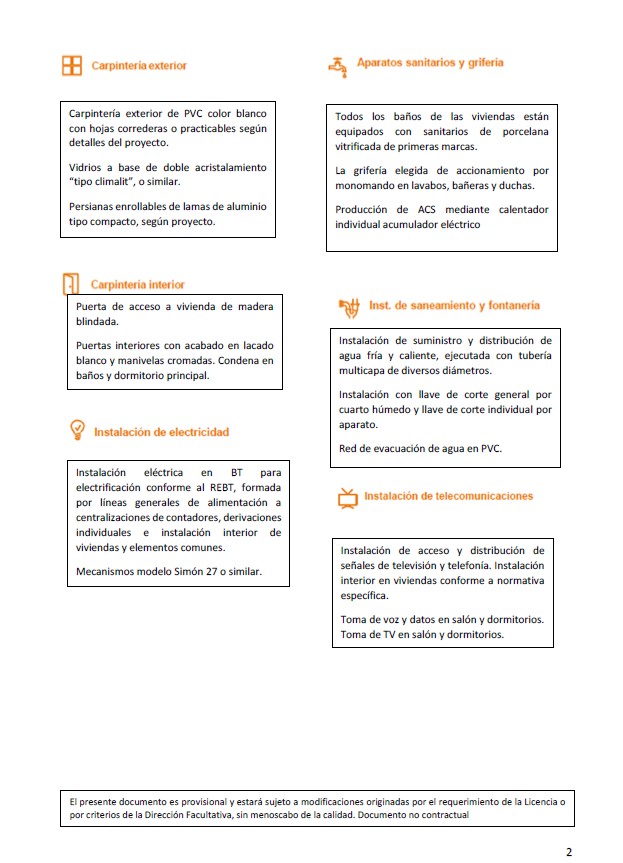 Carpintería exterior

Carpintería exterior de PVC color blanco con hojas correderas o practicables según detalles del proyecto.

Vidrios a base de doble acristalamiento "tipo climalit", o similar.

Persianas enrollables de lamas de aluminio tipo compacto, según proyecto.

Carpintería interior

Puerta de acceso a vivienda de madera blindada.

Puertas interiores con acabado en lacado blanco y manivelas cromadas. Condena en baños y dormitorio principal.

Instalación de electricidad

Instalación eléctrica en BT para electrificación conforme al REBT, formada por líneas generales de alimentación a centralizaciones de contadores, derivaciones individuales e instalación interior de viviendas y elementos comunes.

Mecanismos modelo Simón 27 o similar.

Aparatos sanitarios y grifería

Todos los baños de las viviendas están equipados con sanitarios de porcelana vitrificada de primeras marcas.

La grifería elegida de accionamiento por monomando en lavabos, bañeras y duchas.

Producción de ACS mediante calentador individual acumulador eléctrico

Inst. de saneamiento y fontanería

Instalación de suministro y distribución de agua fría y caliente, ejecutada con tubería multicapa de diversos diámetros.

Instalación con llave de corte general por cuarto húmedo y llave de corte individual por aparato.

Red de evacuación de agua en PVC.

Instalación de telecomunicaciones

Instalación de acceso y distribución de señales de televisión y telefonía. Instalación interior en viviendas conforme a normativa específica.

Toma de voz y datos en salón y dormitorios. Toma de TV en salón y dormitorios.

El presente documento es provisional y estará sujeto a modificaciones originadas por el requerimiento de la Licencia o por criterios de la Dirección Facultativa, sin menoscabo de la calidad. Documento no contractual

2